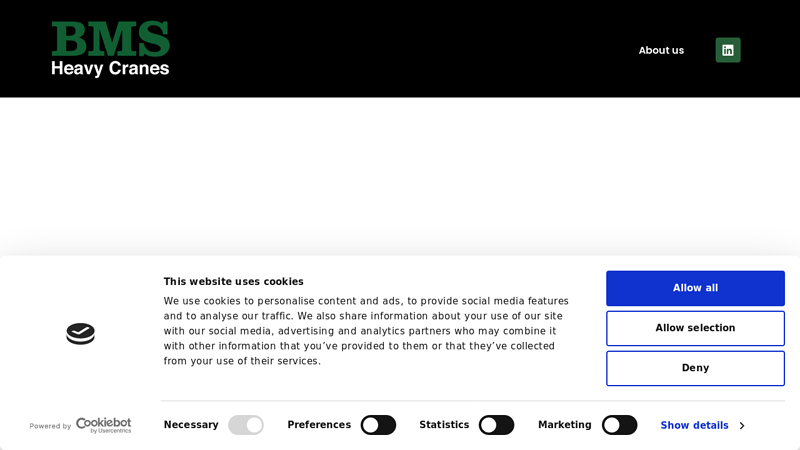 BMS
Heavy Cranes

About us

This website uses cookies

We use cookies to personalise content and ads, to provide social media features and to analyse our traffic. We also share information about your use of our site with our social media, advertising and analytics partners who may combine it with other information that you've provided to them or that they've collected from your use of their services.

Allow all

Allow selection

Deny

Powered by Cookiebot by Usercentrics

Necessary

Preferences

Statistics

Marketing

Show details